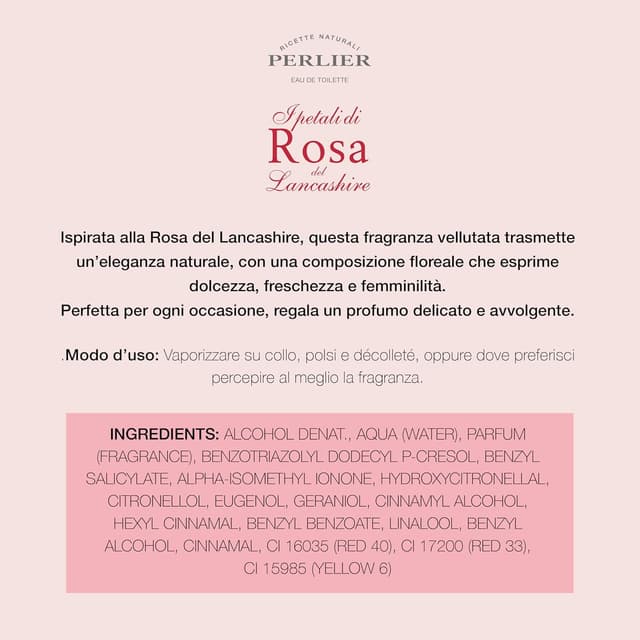 RICETTE NATURALI
PERLIER
EAU DE TOILETTE

I petali di
Rosa
del
Lancashire

Ispirata alla Rosa del Lancashire, questa fragranza vellutata trasmette un'eleganza naturale, con una composizione floreale che esprime dolcezza, freschezza e femminilità.
Perfetta per ogni occasione, regala un profumo delicato e avvolgente.

.Modo d'uso: Vaporizzare su collo, polsi e décolleté, oppure dove preferisci percepire al meglio la fragranza.

INGREDIENTS: ALCOHOL DENAT., AQUA (WATER), PARFUM (FRAGRANCE), BENZOTRIAZOLYL DODECYL P-CRESOL, BENZYL SALICYLATE, ALPHA-ISOMETHYL IONONE, HYDROXYCITRONELLAL, CITRONELLOL, EUGENOL, GERANIOL, CINNAMYL ALCOHOL, HEXYL CINNAMAL, BENZYL BENZOATE, LINALOOL, BENZYL ALCOHOL, CINNAMAL, CI 16035 (RED 40), CI 17200 (RED 33), CI 15985 (YELLOW 6)